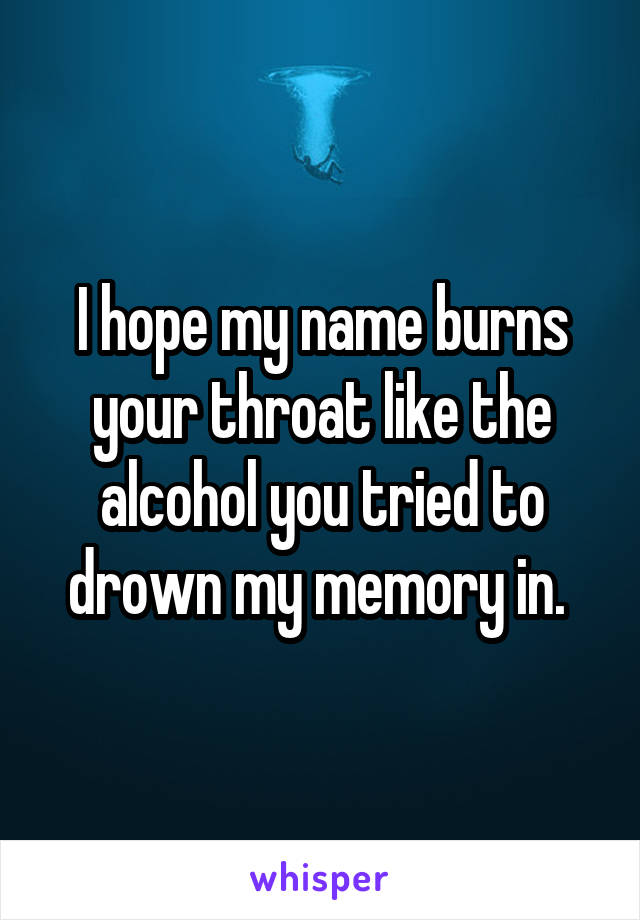 I hope my name burns your throat like the alcohol you tried to drown my memory in.

whisper